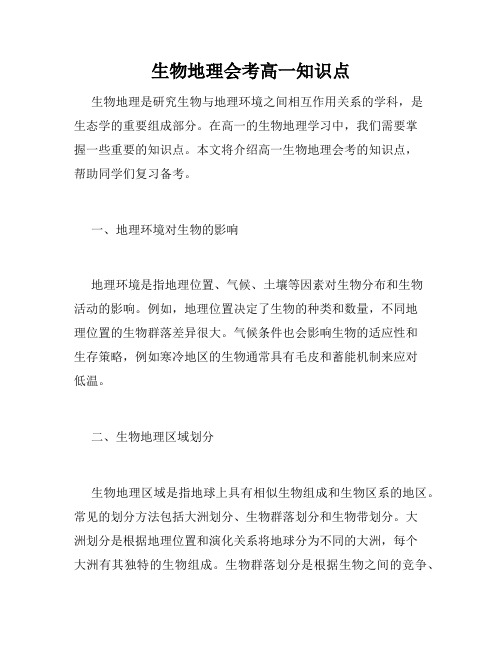 生物地理会考高一知识点

生物地理是研究生物与地理环境之间相互作用关系的学科，是生态学的重要组成部分。在高一的生物地理学习中，我们需要掌握一些重要的知识点。本文将介绍高一生物地理会考的知识点，帮助同学们复习备考。

一、地理环境对生物的影响

地理环境是指地理位置、气候、土壤等因素对生物分布和生物活动的影响。例如，地理位置决定了生物的种类和数量，不同地理位置的生物群落差异很大。气候条件也会影响生物的适应性和生存策略，例如寒冷地区的生物通常具有毛皮和蓄能机制来应对低温。

二、生物地理区域划分

生物地理区域是指地球上具有相似生物组成和生物区系的地区。常见的划分方法包括大洲划分、生物群落划分和生物带划分。大洲划分是根据地理位置和演化关系将地球分为不同的大洲，每个大洲有其独特的生物组成。生物群落划分是根据生物之间的竞争、